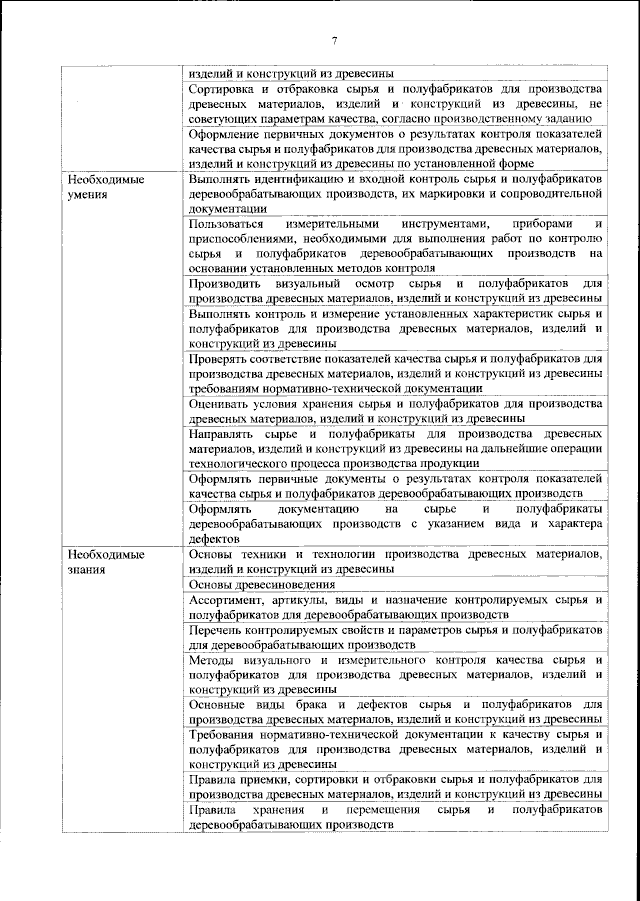 7

| | |
|---|---|
| | изделий и конструкций из древесины |
| | Сортировка и отбраковка сырья и полуфабрикатов для производства древесных материалов, изделий и конструкций из древесины, не советующих параметрам качества, согласно производственному заданию |
| | Оформление первичных документов о результатах контроля показателей качества сырья и полуфабрикатов для производства древесных материалов, изделий и конструкций из древесины по установленной форме |
| Необходимые умения | Выполнять идентификацию и входной контроль сырья и полуфабрикатов деревообрабатывающих производств, их маркировки и сопроводительной документации |
| | Пользоваться измерительными инструментами, приборами и приспособлениями, необходимыми для выполнения работ по контролю сырья и полуфабрикатов деревообрабатывающих производств на основании установленных методов контроля |
| | Производить визуальный осмотр сырья и полуфабрикатов для производства древесных материалов, изделий и конструкций из древесины |
| | Выполнять контроль и измерение установленных характеристик сырья и полуфабрикатов для производства древесных материалов, изделий и конструкций из древесины |
| | Проверять соответствие показателей качества сырья и полуфабрикатов для производства древесных материалов, изделий и конструкций из древесины требованиям нормативно-технической документации |
| | Оценивать условия хранения сырья и полуфабрикатов для производства древесных материалов, изделий и конструкций из древесины |
| | Направлять сырье и полуфабрикаты для производства древесных материалов, изделий и конструкций из древесины на дальнейшие операции технологического процесса производства продукции |
| | Оформлять первичные документы о результатах контроля показателей качества сырья и полуфабрикатов деревообрабатывающих производств |
| | Оформлять документацию на сырье и полуфабрикаты деревообрабатывающих производств с указанием вида и характера дефектов |
| Необходимые знания | Основы техники и технологии производства древесных материалов, изделий и конструкций из древесины |
| | Основы древесиноведения |
| | Ассортимент, артикулы, виды и назначение контролируемых сырья и полуфабрикатов для деревообрабатывающих производств |
| | Перечень контролируемых свойств и параметров сырья и полуфабрикатов для деревообрабатывающих производств |
| | Методы визуального и измерительного контроля качества сырья и полуфабрикатов для производства древесных материалов, изделий и конструкций из древесины |
| | Основные виды брака и дефектов сырья и полуфабрикатов для производства древесных материалов, изделий и конструкций из древесины |
| | Требования нормативно-технической документации к качеству сырья и полуфабрикатов для производства древесных материалов, изделий и конструкций из древесины |
| | Правила приемки, сортировки и отбраковки сырья и полуфабрикатов для производства древесных материалов, изделий и конструкций из древесины |
| | Правила хранения и перемещения сырья и полуфабрикатов деревообрабатывающих производств |